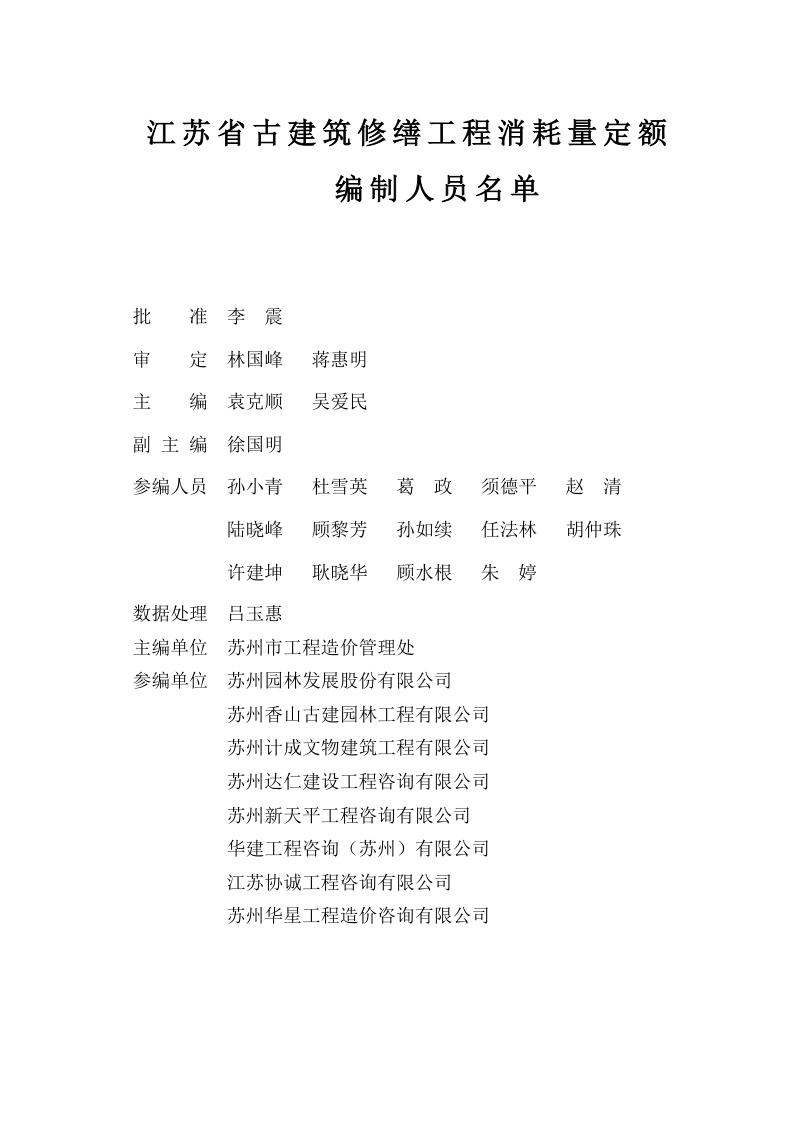 江苏省古建筑修缮工程消耗量定额
编制人员名单

批　　准　李　震

审　　定　林国峰　　蒋惠明

主　　编　袁克顺　　吴爱民

副 主 编　徐国明

参编人员　孙小青　　杜雪英　　葛　政　　须德平　　赵　清
陆晓峰　　顾黎芳　　孙如续　　任法林　　胡仲珠
许建坤　　耿晓华　　顾水根　　朱　婷

数据处理　吕玉惠

主编单位　苏州市工程造价管理处

参编单位　苏州园林发展股份有限公司
苏州香山古建园林工程有限公司
苏州计成文物建筑工程有限公司
苏州达仁建设工程咨询有限公司
苏州新天平工程咨询有限公司
华建工程咨询（苏州）有限公司
江苏协诚工程咨询有限公司
苏州华星工程造价咨询有限公司